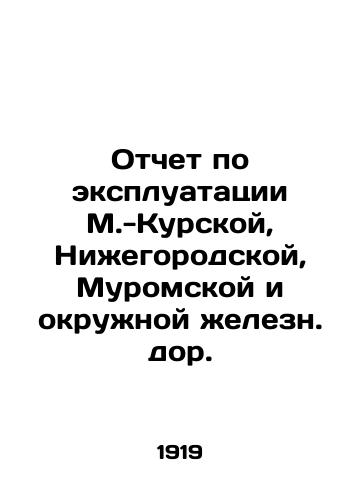 Отчет по эксплуатации М.-Курской, Нижегородской, Муромской и окружной железн. дор.

1919